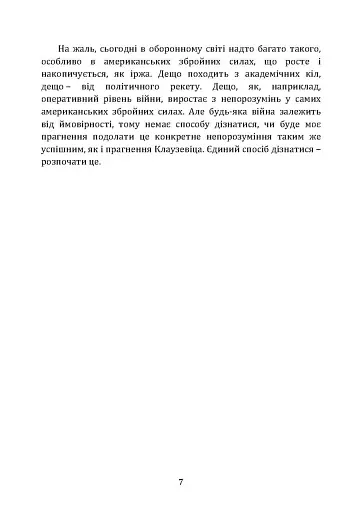 На жаль, сьогодні в оборонному світі надто багато такого, особливо в американських збройних силах, що росте і накопичується, як іржа. Дещо походить з академічних кіл, дещо – від політичного рекету. Дещо, як, наприклад, оперативний рівень війни, виростає з непорозумінь у самих американських збройних силах. Але будь-яка війна залежить від ймовірності, тому немає способу дізнатися, чи буде моє прагнення подолати це конкретне непорозуміння таким же успішним, як і прагнення Клаузевіца. Єдиний спосіб дізнатися – розпочати це.

7